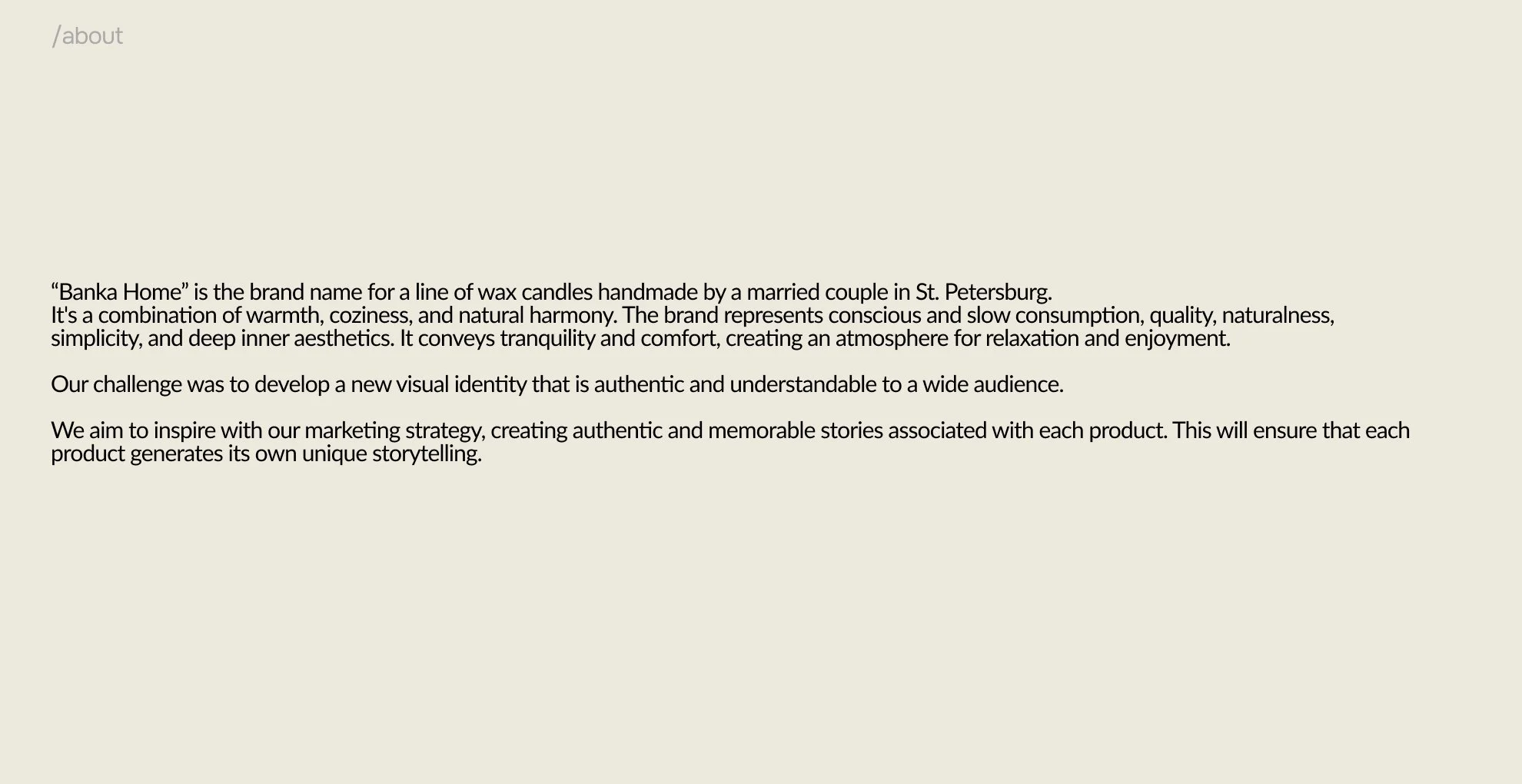 /about

"Banka Home" is the brand name for a line of wax candles handmade by a married couple in St. Petersburg.
It's a combination of warmth, coziness, and natural harmony. The brand represents conscious and slow consumption, quality, naturalness, simplicity, and deep inner aesthetics. It conveys tranquility and comfort, creating an atmosphere for relaxation and enjoyment.

Our challenge was to develop a new visual identity that is authentic and understandable to a wide audience.

We aim to inspire with our marketing strategy, creating authentic and memorable stories associated with each product. This will ensure that each product generates its own unique storytelling.